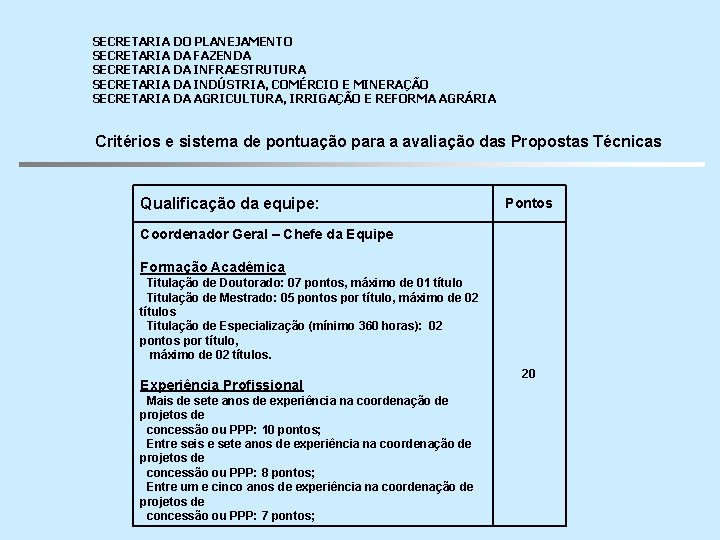 SECRETARIA DO PLANEJAMENTO
SECRETARIA DA FAZENDA
SECRETARIA DA INFRAESTRUTURA
SECRETARIA DA INDÚSTRIA, COMÉRCIO E MINERAÇÃO
SECRETARIA DA AGRICULTURA, IRRIGAÇÃO E REFORMA AGRÁRIA

Critérios e sistema de pontuação para a avaliação das Propostas Técnicas

| Qualificação da equipe: | Pontos |
|---|---|
| Coordenador Geral – Chefe da Equipe<br><br>Formação Acadêmica<br>Titulação de Doutorado: 07 pontos, máximo de 01 título<br>Titulação de Mestrado: 05 pontos por título, máximo de 02 títulos<br>Titulação de Especialização (mínimo 360 horas): 02 pontos por título, máximo de 02 títulos.<br><br>Experiência Profissional<br>Mais de sete anos de experiência na coordenação de projetos de concessão ou PPP: 10 pontos;<br>Entre seis e sete anos de experiência na coordenação de projetos de concessão ou PPP: 8 pontos;<br>Entre um e cinco anos de experiência na coordenação de projetos de concessão ou PPP: 7 pontos; | 20 |